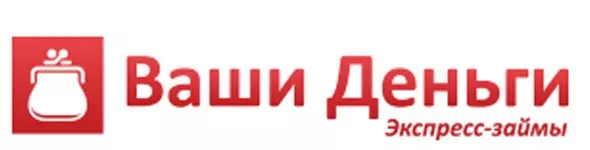 Ваши Деньги
Экспресс-займы